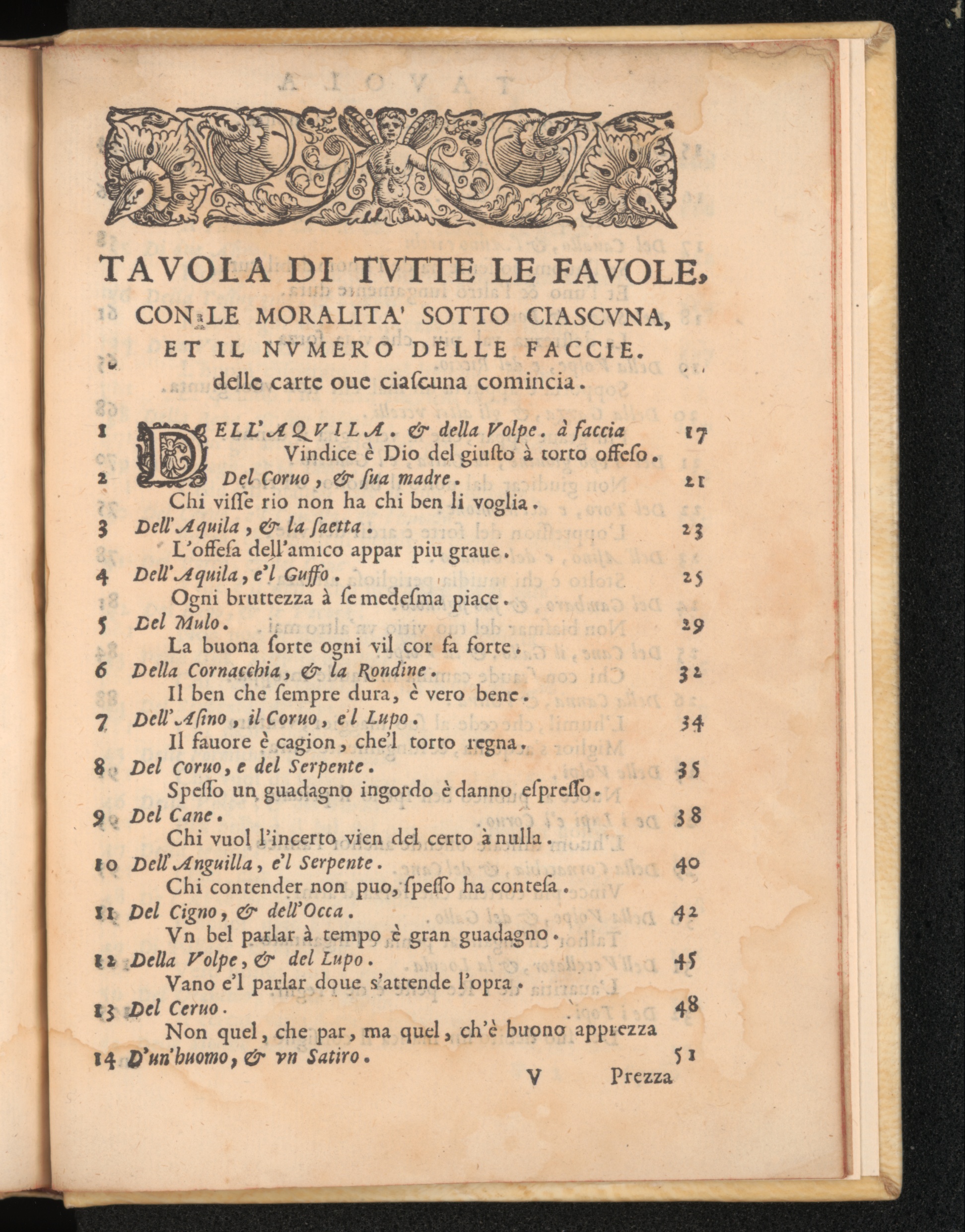 TAVOLA DI TVTTE LE FAVOLE, CON LE MORALITA' SOTTO CIASCVNA, ET IL NVMERO DELLE FACCIE. delle carte oue ciascuna comincia.

1 DELL'AQVILA. & della Volpe. à faccia 17
Vindice è Dio del giusto à torto offeso.
2 Del Coruo, & sua madre. 21
Chi visse rio non ha chi ben li voglia.
3 Dell'Aquila, & la saetta. 23
L'offesa dell'amico appar piu graue.
4 Dell'Aquila, e'l Guffo. 25
Ogni bruttezza à se medesma piace.
5 Del Mulo. 29
La buona sorte ogni vil cor fa forte.
6 Della Cornacchia, & la Rondine. 32
Il ben che sempre dura, è vero bene.
7 Dell'Asino, il Coruo, e'l Lupo. 34
Il fauore è cagion, che'l torto regna.
8 Del Coruo, e del Serpente. 35
Spesso un guadagno ingordo è danno espresso.
9 Del Cane. 38
Chi vuol l'incerto vien del certo à nulla.
10 Dell'Anguilla, e'l Serpente. 40
Chi contender non puo, spesso ha contesa.
11 Del Cigno, & dell'Occa. 42
Vn bel parlar à tempo è gran guadagno.
12 Della Volpe, & del Lupo. 45
Vano e'l parlar doue s'attende l'opra.
13 Del Ceruo. 48
Non quel, che par, ma quel, ch'è buono apprezza
14 D'un'huomo, & vn Satiro. 51
V Prezza